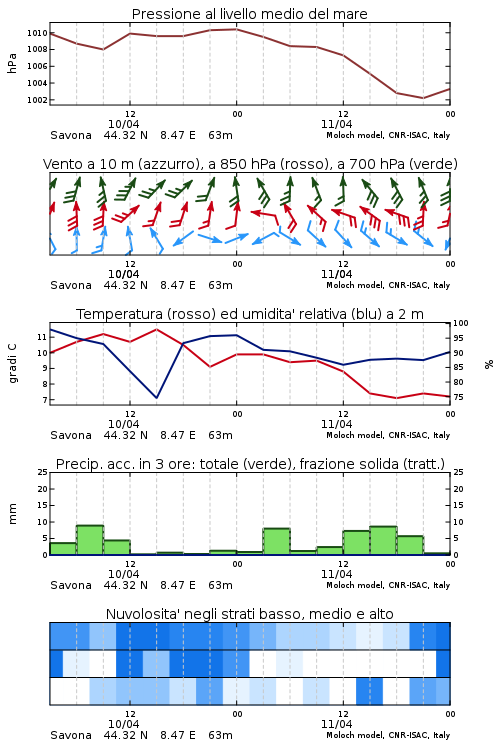 Pressione al livello medio del mare

hPa

1010
1008
1006
1004
1002

12
10/04
00
12
11/04
00

Savona 44.32 N 8.47 E 63m
Moloch model, CNR-ISAC, Italy

Vento a 10 m (azzurro), a 850 hPa (rosso), a 700 hPa (verde)

12
10/04
00
12
11/04
00

Savona 44.32 N 8.47 E 63m
Moloch model, CNR-ISAC, Italy

Temperatura (rosso) ed umidita' relativa (blu) a 2 m

gradi C

11
10
9
8
7

100
95
90
85
80
75

%

12
10/04
00
12
11/04
00

Savona 44.32 N 8.47 E 63m
Moloch model, CNR-ISAC, Italy

Precip. acc. in 3 ore: totale (verde), frazione solida (tratt.)

mm

25
20
15
10
5
0

25
20
15
10
5
0

12
10/04
00
12
11/04
00

Savona 44.32 N 8.47 E 63m
Moloch model, CNR-ISAC, Italy

Nuvolosita' negli strati basso, medio e alto

12
10/04
00
12
11/04
00

Savona 44.32 N 8.47 E 63m
Moloch model, CNR-ISAC, Italy